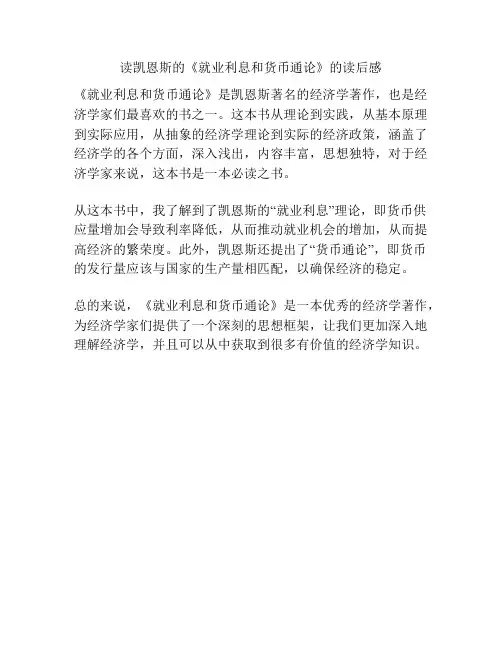 读凯恩斯的《就业利息和货币通论》的读后感

《就业利息和货币通论》是凯恩斯著名的经济学著作，也是经济学家们最喜欢的书之一。这本书从理论到实践，从基本原理到实际应用，从抽象的经济学理论到实际的经济政策，涵盖了经济学的各个方面，深入浅出，内容丰富，思想独特，对于经济学家来说，这本书是一本必读之书。

从这本书中，我了解到了凯恩斯的“就业利息”理论，即货币供应量增加会导致利率降低，从而推动就业机会的增加，从而提高经济的繁荣度。此外，凯恩斯还提出了“货币通论”，即货币的发行量应该与国家的生产量相匹配，以确保经济的稳定。

总的来说，《就业利息和货币通论》是一本优秀的经济学著作，为经济学家们提供了一个深刻的思想框架，让我们更加深入地理解经济学，并且可以从中获取到很多有价值的经济学知识。